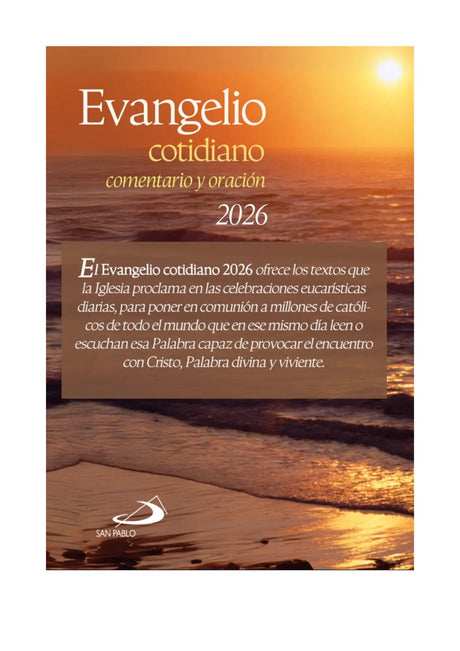 Evangelio
cotidiano
comentario y oración
2026

El Evangelio cotidiano 2026 ofrece los textos que la Iglesia proclama en las celebraciones eucarísticas diarias, para poner en comunión a millones de católicos de todo el mundo que en ese mismo día leen o escuchan esa Palabra capaz de provocar el encuentro con Cristo, Palabra divina y viviente.

SAN PABLO